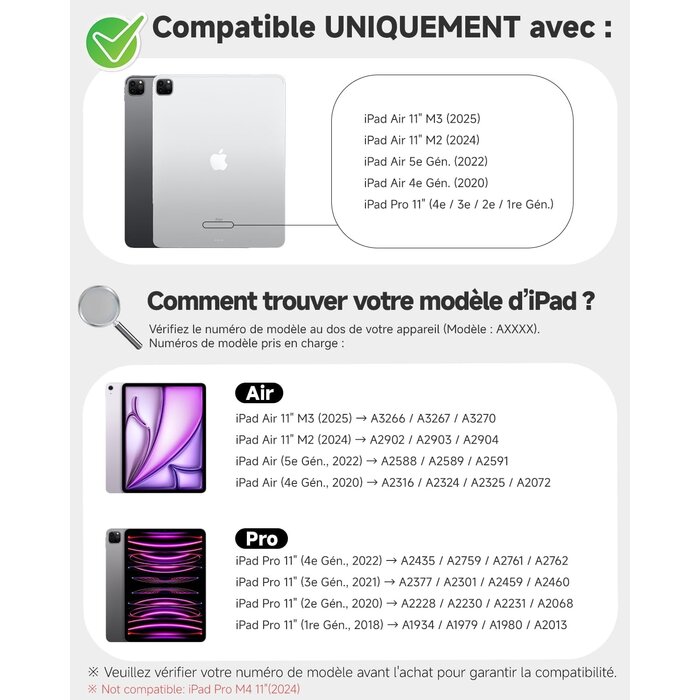 Compatible UNIQUEMENT avec :

iPad Air 11" M3 (2025)
iPad Air 11" M2 (2024)
iPad Air 5e Gén. (2022)
iPad Air 4e Gén. (2020)
iPad Pro 11" (4e / 3e / 2e / 1re Gén.)

Comment trouver votre modèle d'iPad ?

Vérifiez le numéro de modèle au dos de votre appareil (Modèle : AXXXX).
Numéros de modèle pris en charge :

Air
iPad Air 11" M3 (2025) → A3266 / A3267 / A3270
iPad Air 11" M2 (2024) → A2902 / A2903 / A2904
iPad Air (5e Gén., 2022) → A2588 / A2589 / A2591
iPad Air (4e Gén., 2020) → A2316 / A2324 / A2325 / A2072

Pro
iPad Pro 11" (4e Gén., 2022) → A2435 / A2759 / A2761 / A2762
iPad Pro 11" (3e Gén., 2021) → A2377 / A2301 / A2459 / A2460
iPad Pro 11" (2e Gén., 2020) → A2228 / A2230 / A2231 / A2068
iPad Pro 11" (1re Gén., 2018) → A1934 / A1979 / A1980 / A2013

※ Veuillez vérifier votre numéro de modèle avant l'achat pour garantir la compatibilité.
※ Not compatible: iPad Pro M4 11"(2024)